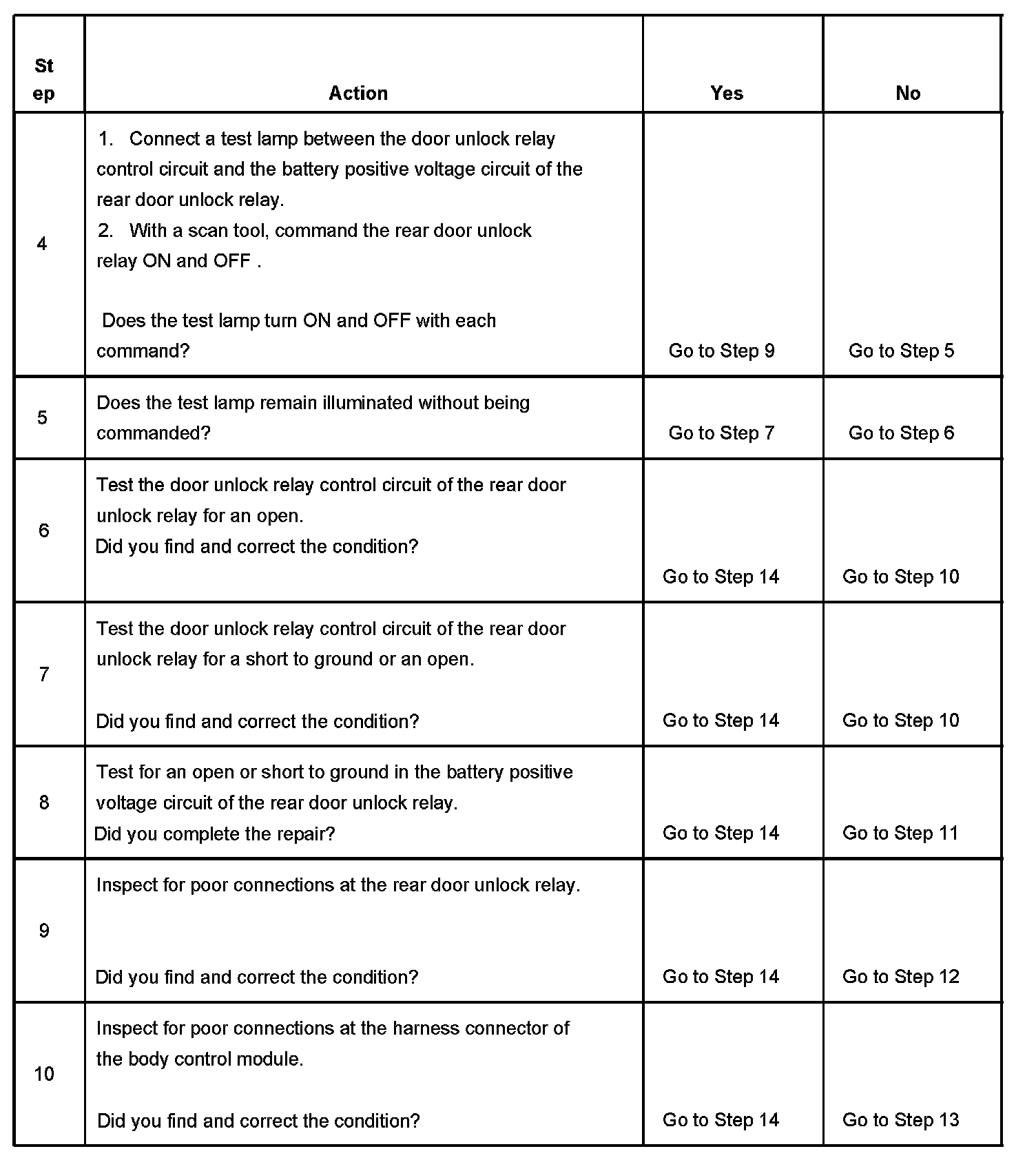 | Step | Action | Yes | No |
|---|---|---|---|
| 4 | 1. Connect a test lamp between the door unlock relay control circuit and the battery positive voltage circuit of the rear door unlock relay. 2. With a scan tool, command the rear door unlock relay ON and OFF . Does the test lamp turn ON and OFF with each command? | Go to Step 9 | Go to Step 5 |
| 5 | Does the test lamp remain illuminated without being commanded? | Go to Step 7 | Go to Step 6 |
| 6 | Test the door unlock relay control circuit of the rear door unlock relay for an open. Did you find and correct the condition? | Go to Step 14 | Go to Step 10 |
| 7 | Test the door unlock relay control circuit of the rear door unlock relay for a short to ground or an open. Did you find and correct the condition? | Go to Step 14 | Go to Step 10 |
| 8 | Test for an open or short to ground in the battery positive voltage circuit of the rear door unlock relay. Did you complete the repair? | Go to Step 14 | Go to Step 11 |
| 9 | Inspect for poor connections at the rear door unlock relay. Did you find and correct the condition? | Go to Step 14 | Go to Step 12 |
| 10 | Inspect for poor connections at the harness connector of the body control module. Did you find and correct the condition? | Go to Step 14 | Go to Step 13 |